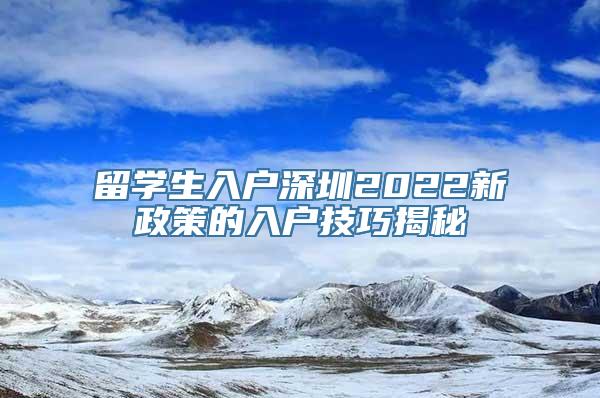 留学生入户深圳2022新政策的入户技巧揭秘